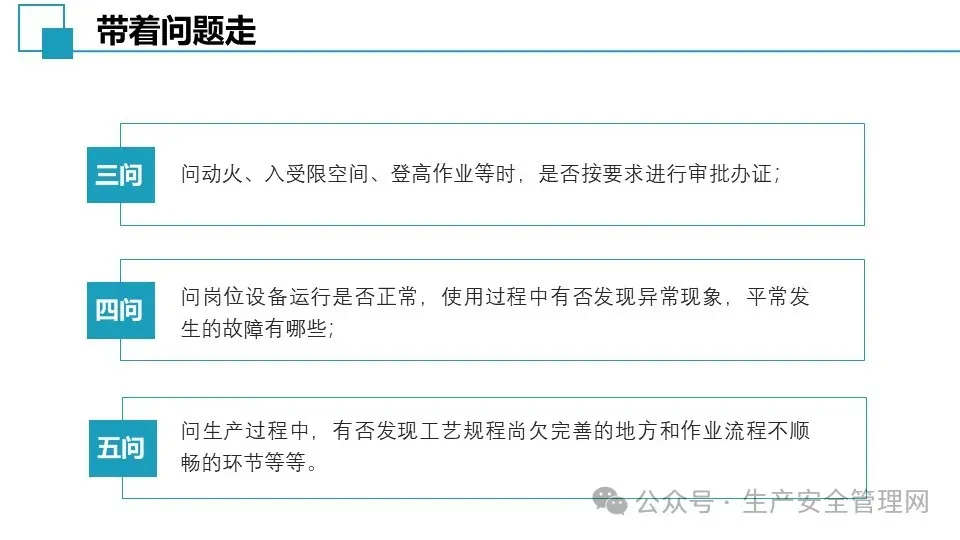 带着问题走

三问

问动火、入受限空间、登高作业等时，是否按要求进行审批办证；

四问

问岗位设备运行是否正常，使用过程中有否发现异常现象，平常发生的故障有哪些；

五问

问生产过程中，有否发现工艺规程尚欠完善的地方和作业流程不顺畅的环节等等。

公众号 · 生产安全管理网